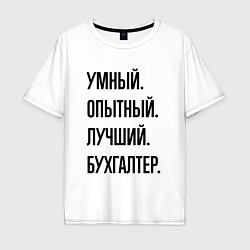 УМНЫЙ.
ОПЫТНЫЙ.
ЛУЧШИЙ.
БУХГАЛТЕР.